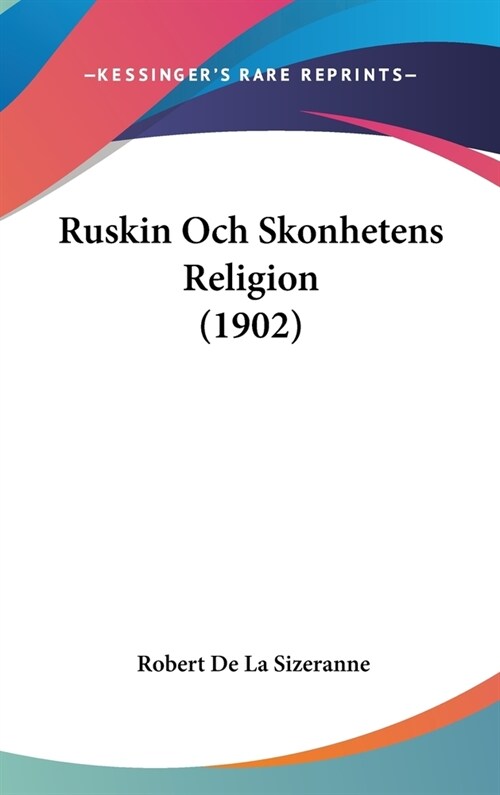 —KESSINGER'S RARE REPRINTS—

Ruskin Och Skonhetens Religion (1902)

Robert De La Sizeranne